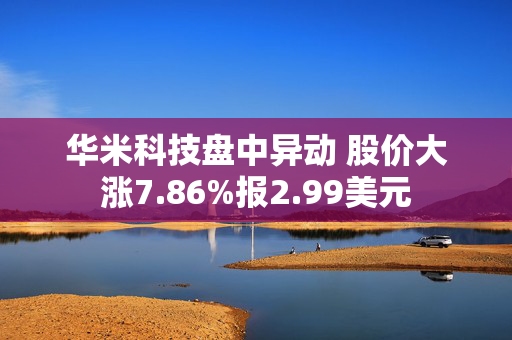 华米科技盘中异动 股价大涨7.86%报2.99美元